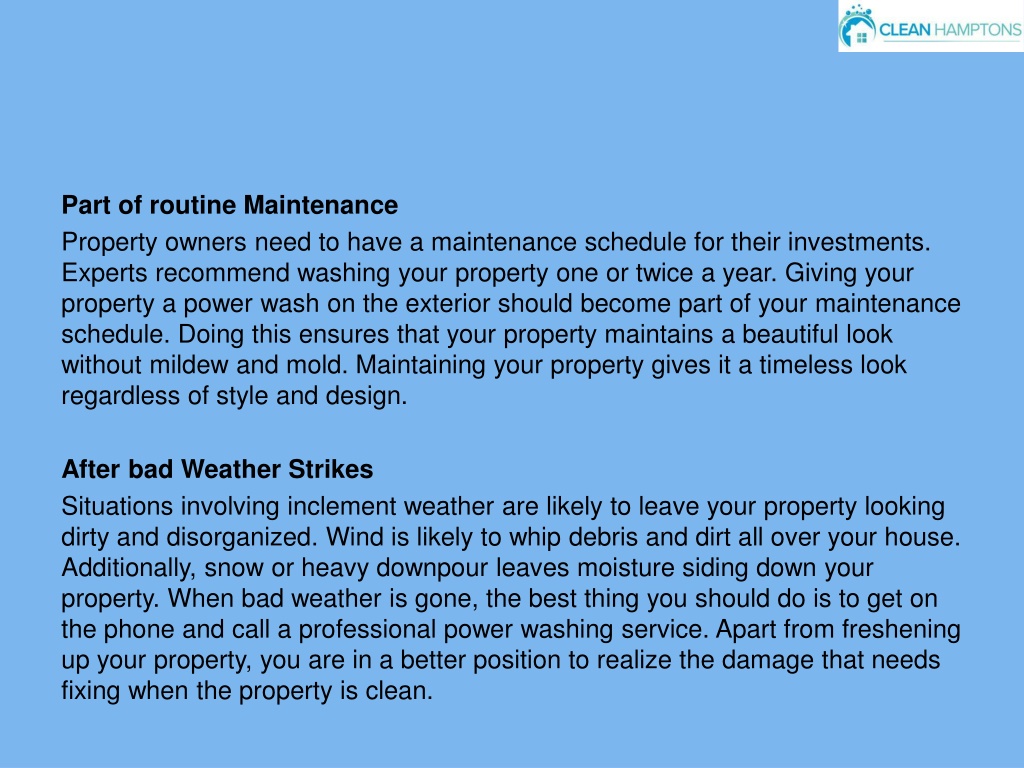 CLEAN HAMPTONS

Part of routine Maintenance

Property owners need to have a maintenance schedule for their investments. Experts recommend washing your property one or twice a year. Giving your property a power wash on the exterior should become part of your maintenance schedule. Doing this ensures that your property maintains a beautiful look without mildew and mold. Maintaining your property gives it a timeless look regardless of style and design.

After bad Weather Strikes

Situations involving inclement weather are likely to leave your property looking dirty and disorganized. Wind is likely to whip debris and dirt all over your house. Additionally, snow or heavy downpour leaves moisture siding down your property. When bad weather is gone, the best thing you should do is to get on the phone and call a professional power washing service. Apart from freshening up your property, you are in a better position to realize the damage that needs fixing when the property is clean.